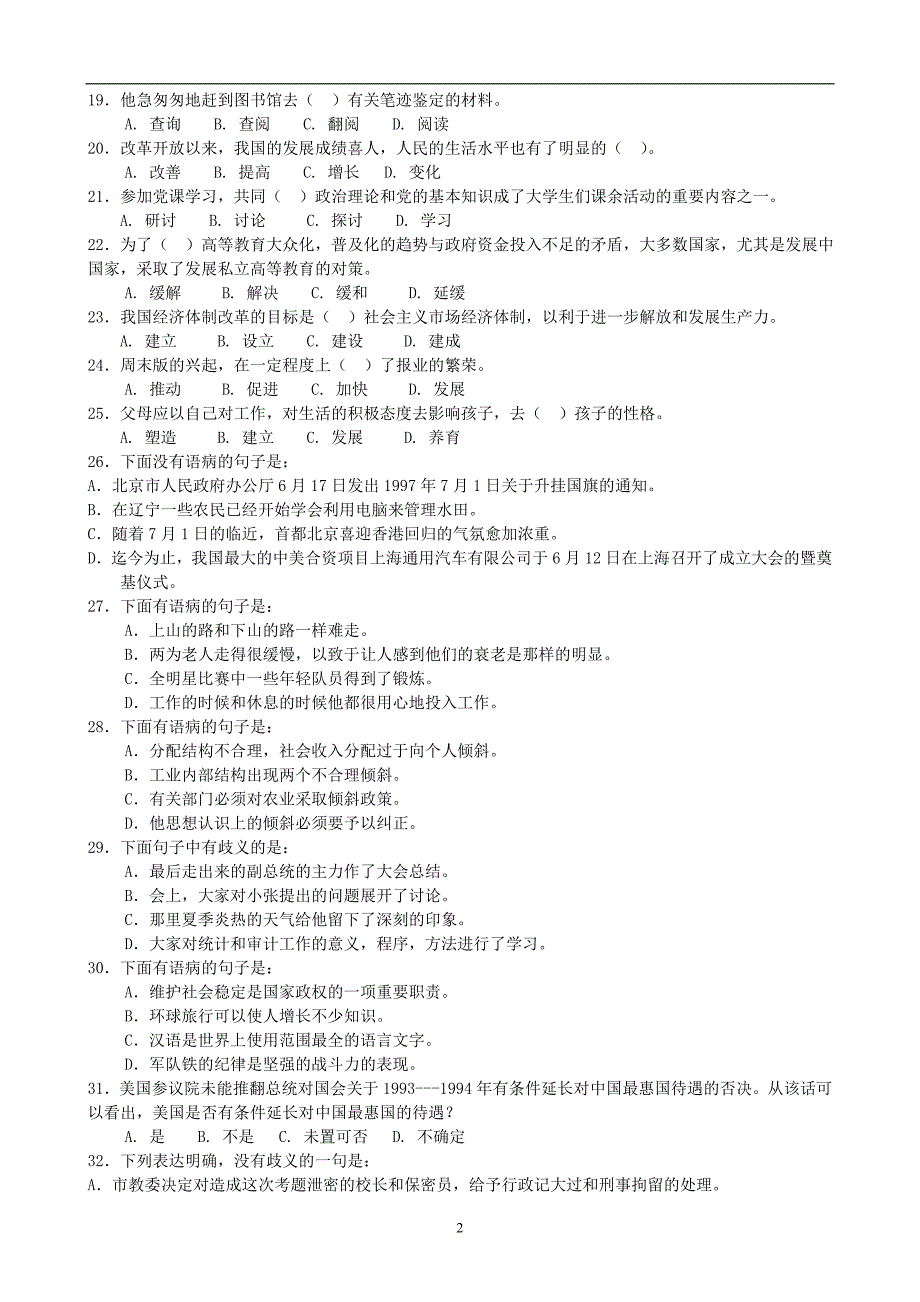 19．他急匆匆地赶到图书馆去（　）有关笔迹鉴定的材料。

A. 查询　B. 查阅　C. 翻阅　D. 阅读

20．改革开放以来，我国的发展成绩喜人，人民的生活水平也有了明显的（　）。

A. 改善　B. 提高　C. 增长　D. 变化

21．参加党课学习，共同（　）政治理论和党的基本知识成了大学生们课余活动的重要内容之一。

A. 研讨　B. 讨论　C. 探讨　D. 学习

22．为了（　）高等教育大众化，普及化的趋势与政府资金投入不足的矛盾，大多数国家，尤其是发展中国家，采取了发展私立高等教育的对策。

A. 缓解　B. 解决　C. 缓和　D. 延缓

23．我国经济体制改革的目标是（　）社会主义市场经济体制，以利于进一步解放和发展生产力。

A. 建立　B. 设立　C. 建设　D. 建成

24．周末版的兴起，在一定程度上（　）了报业的繁荣。

A. 推动　B. 促进　C. 加快　D. 发展

25．父母应以自己对工作，对生活的积极态度去影响孩子，去（　）孩子的性格。

A. 塑造　B. 建立　C. 发展　D. 养育

26．下面没有语病的句子是：

A. 北京市人民政府办公厅 6 月 17 日发出 1997 年 7 月 1 日关于升挂国旗的通知。

B. 在辽宁一些农民已经开始学会利用电脑来管理水田。

C. 随着 7 月 1 日的临近，首都北京喜迎香港回归的气氛愈加浓重。

D. 迄今为止，我国最大的中美合资项目上海通用汽车有限公司于 6 月 12 日在上海召开了成立大会的暨奠基仪式。

27．下面有语病的句子是：

A．上山的路和下山的路一样难走。

B．两为老人走得很缓慢，以致于让人感到他们的衰老是那样的明显。

C．全明星比赛中一些年轻队员得到了锻炼。

D．工作的时候和休息的时候他都很用心地投入工作。

28．下面有语病的句子是：

A．分配结构不合理，社会收入分配过于向个人倾斜。

B．工业内部结构出现两个不合理倾斜。

C．有关部门必须对农业采取倾斜政策。

D．他思想认识上的倾斜必须要予以纠正。

29．下面句子中有歧义的是：

A．最后走出来的副总统的主力作了大会总结。

B．会上，大家对小张提出的问题展开了讨论。

C．那里夏季炎热的天气给他留下了深刻的印象。

D．大家对统计和审计工作的意义，程序，方法进行了学习。

30．下面有语病的句子是：

A．维护社会稳定是国家政权的一项重要职责。

B．环球旅行可以使人增长不少知识。

C．汉语是世界上使用范围最全的语言文字。

D．军队铁的纪律是坚强的战斗力的表现。

31．美国参议院未能推翻总统对国会关于 1993---1994 年有条件延长对中国最惠国待遇的否决。从该话可以看出，美国是否有条件延长对中国最惠国的待遇？

A. 是　B. 不是　C. 未置可否　D. 不确定

32．下列表达明确，没有歧义的一句是：

A. 市教委决定对造成这次考题泄密的校长和保密员，给予行政记大过和刑事拘留的处理。

2